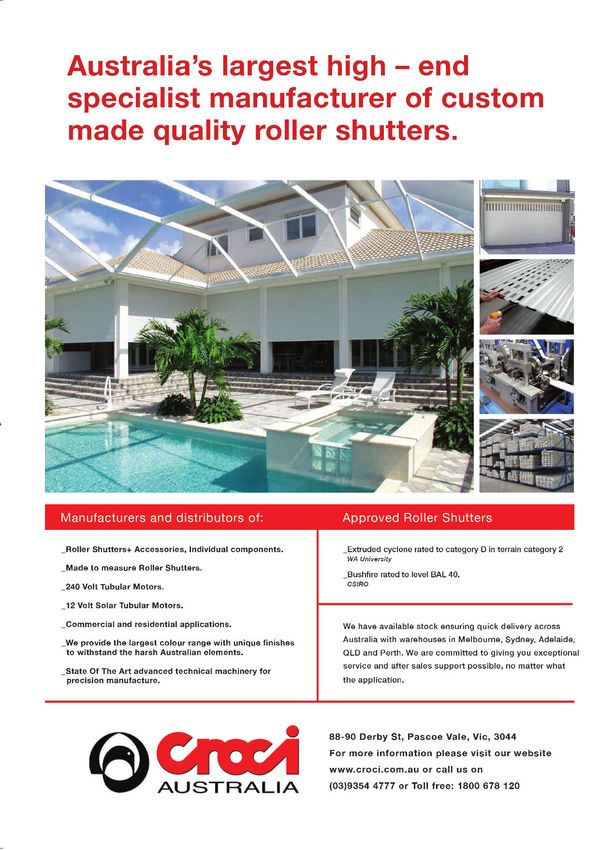 Australia's largest high – end specialist manufacturer of custom made quality roller shutters.

Manufacturers and distributors of:

_Roller Shutters+ Accessories, Individual components.

_Made to measure Roller Shutters.

_240 Volt Tubular Motors.

_12 Volt Solar Tubular Motors.

_Commercial and residential applications.

_We provide the largest colour range with unique finishes to withstand the harsh Australian elements.

_State Of The Art advanced technical machinery for precision manufacture.

Approved Roller Shutters

_Extruded cyclone rated to category D in terrain category 2
WA University

_Bushfire rated to level BAL 40.
CSIRO

We have available stock ensuring quick delivery across Australia with warehouses in Melbourne, Sydney, Adelaide, QLD and Perth. We are committed to giving you exceptional service and after sales support possible, no matter what the application.

Croci AUSTRALIA

88-90 Derby St, Pascoe Vale, Vic, 3044
For more information please visit our website
www.croci.com.au or call us on
(03)9354 4777 or Toll free: 1800 678 120